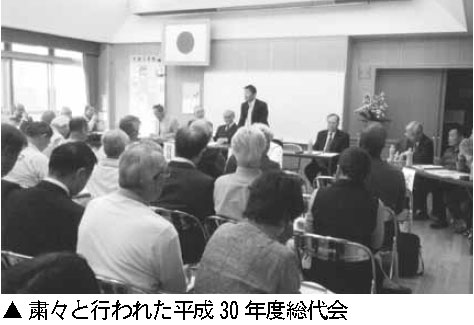 ▲ 粛々と行われた平成 30 年度総代会